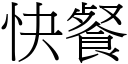 快餐